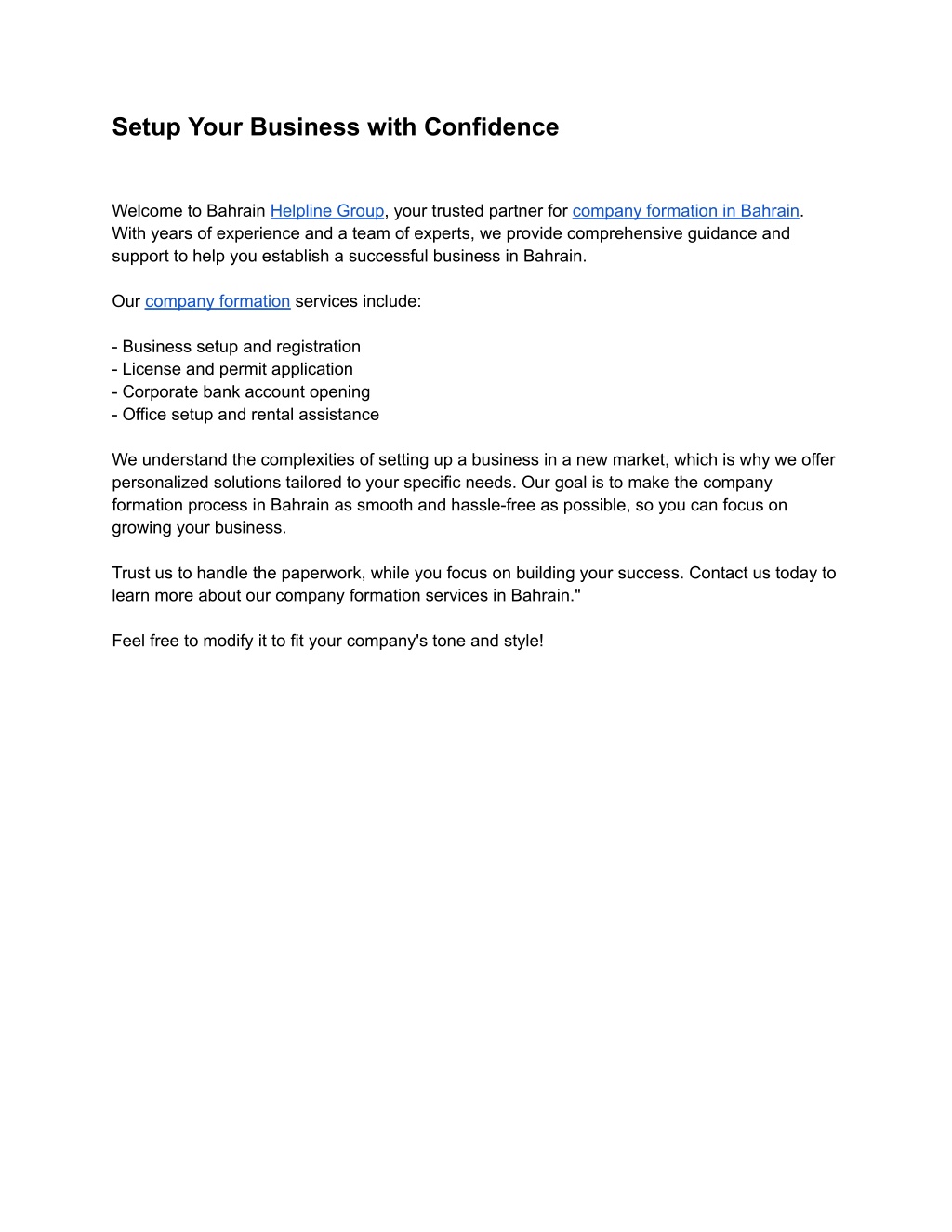 Setup Your Business with Confidence

Welcome to Bahrain Helpline Group, your trusted partner for company formation in Bahrain. With years of experience and a team of experts, we provide comprehensive guidance and support to help you establish a successful business in Bahrain.

Our company formation services include:

- Business setup and registration
- License and permit application
- Corporate bank account opening
- Office setup and rental assistance

We understand the complexities of setting up a business in a new market, which is why we offer personalized solutions tailored to your specific needs. Our goal is to make the company formation process in Bahrain as smooth and hassle-free as possible, so you can focus on growing your business.

Trust us to handle the paperwork, while you focus on building your success. Contact us today to learn more about our company formation services in Bahrain."

Feel free to modify it to fit your company's tone and style!